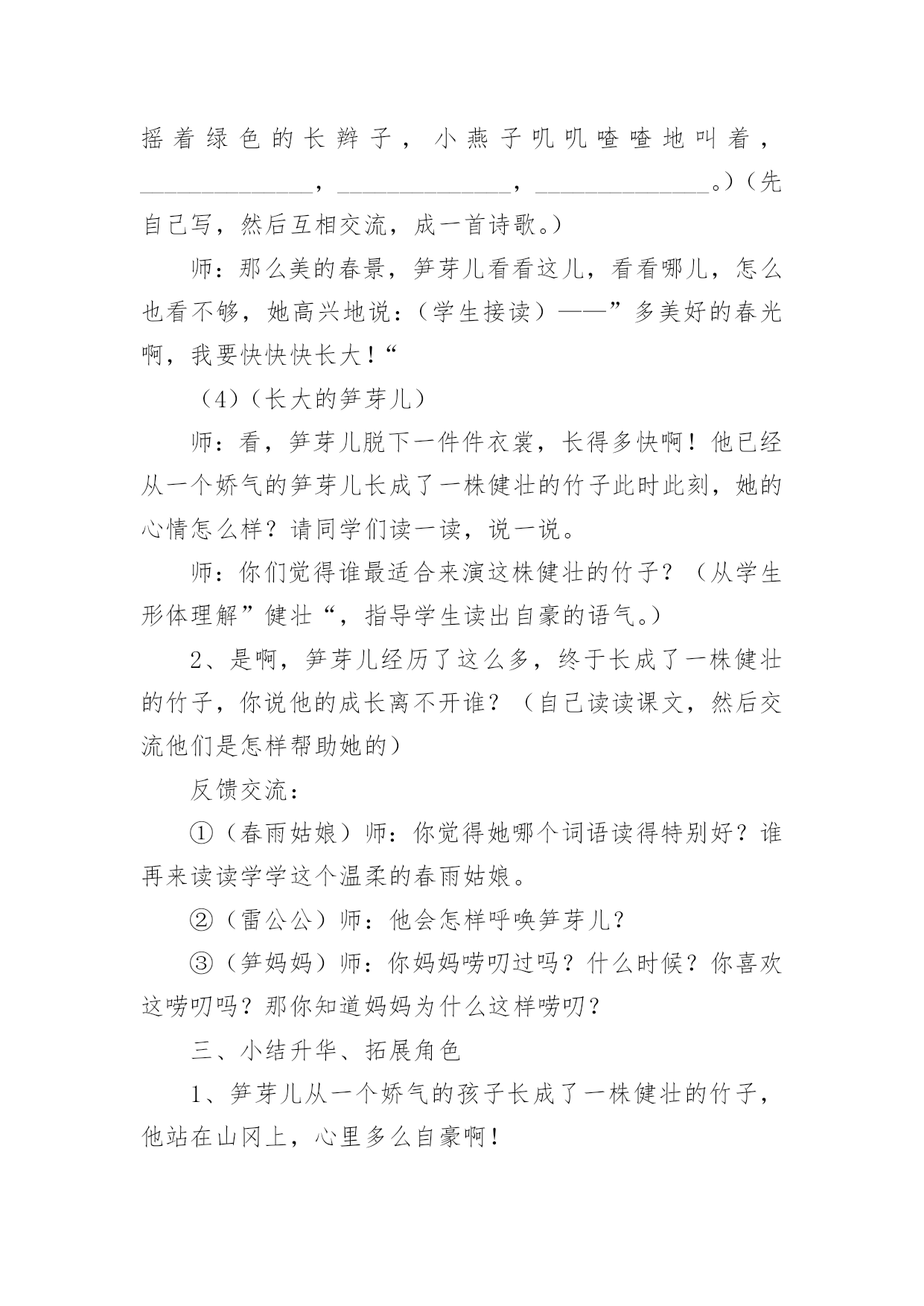 摇着绿色的长辫子，小燕子叽叽喳喳地叫着，______________，______________，______________。）（先自己写，然后互相交流，成一首诗歌。）

师：那么美的春景，笋芽儿看看这儿，看看哪儿，怎么也看不够，她高兴地说：（学生接读）——”多美好的春光啊，我要快快快长大！“

（4）（长大的笋芽儿）

师：看，笋芽儿脱下一件件衣裳，长得多快啊！他已经从一个娇气的笋芽儿长成了一株健壮的竹子此时此刻，她的心情怎么样？请同学们读一读，说一说。

师：你们觉得谁最适合来演这株健壮的竹子？（从学生形体理解”健壮“，指导学生读出自豪的语气。）

2、是啊，笋芽儿经历了这么多，终于长成了一株健壮的竹子，你说他的成长离不开谁？（自己读读课文，然后交流他们是怎样帮助她的）

反馈交流：

①（春雨姑娘）师：你觉得她哪个词语读得特别好？谁再来读读学学这个温柔的春雨姑娘。

②（雷公公）师：他会怎样呼唤笋芽儿？

③（笋妈妈）师：你妈妈唠叨过吗？什么时候？你喜欢这唠叨吗？那你知道妈妈为什么这样唠叨？

三、小结升华、拓展角色

1、笋芽儿从一个娇气的孩子长成了一株健壮的竹子，他站在山冈上，心里多么自豪啊！